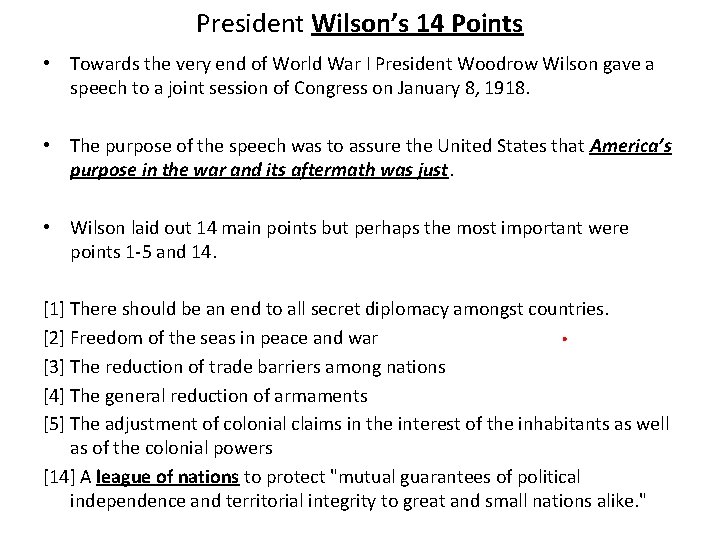 President Wilson's 14 Points

• Towards the very end of World War I President Woodrow Wilson gave a speech to a joint session of Congress on January 8, 1918.

• The purpose of the speech was to assure the United States that America's purpose in the war and its aftermath was just.

• Wilson laid out 14 main points but perhaps the most important were points 1-5 and 14.

[1] There should be an end to all secret diplomacy amongst countries.
[2] Freedom of the seas in peace and war
[3] The reduction of trade barriers among nations
[4] The general reduction of armaments
[5] The adjustment of colonial claims in the interest of the inhabitants as well as of the colonial powers
[14] A league of nations to protect "mutual guarantees of political independence and territorial integrity to great and small nations alike."